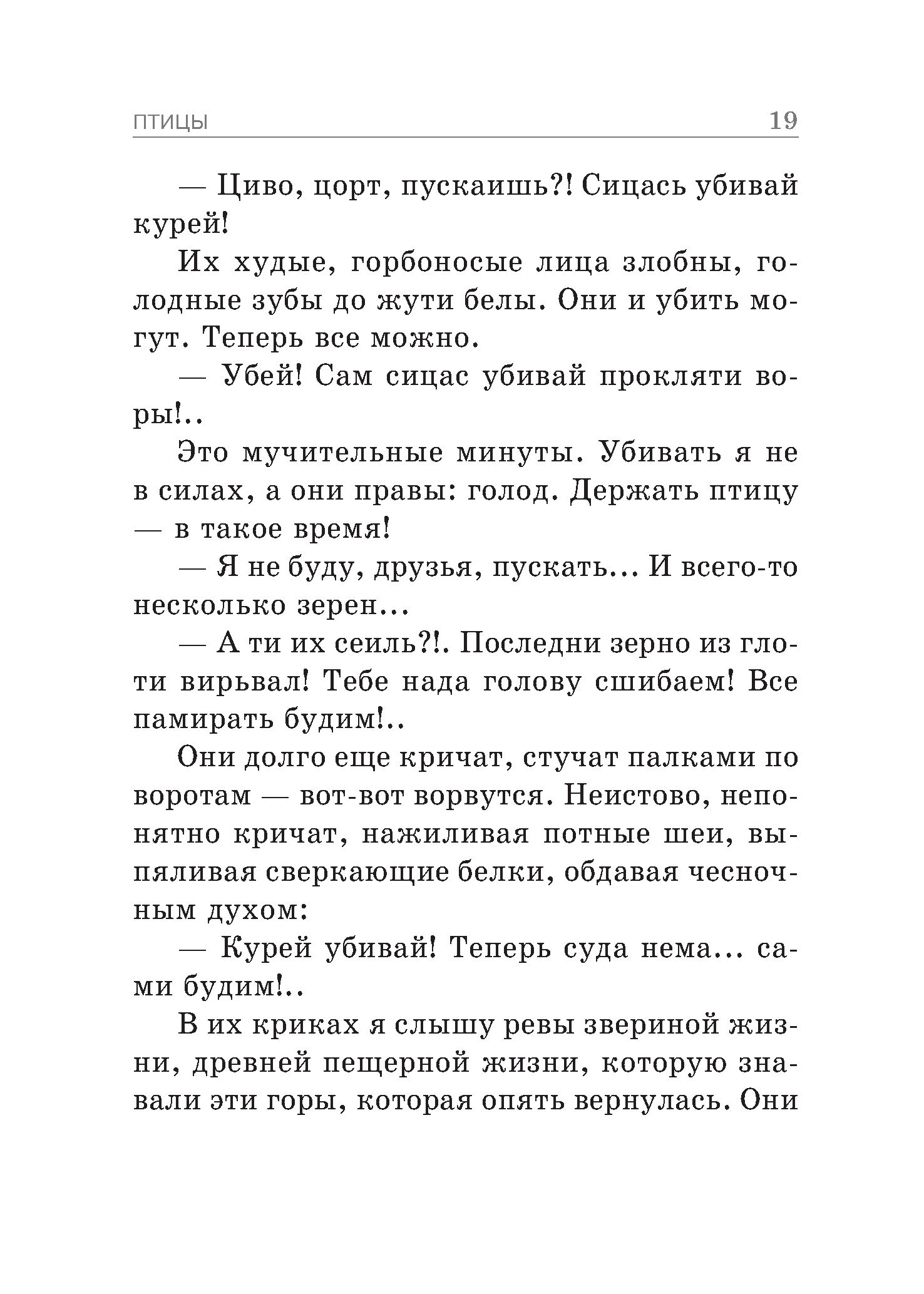 ПТИЦЫ 19

— Циво, цорт, пускаишь?! Сицась убивай курей!

Их худые, горбоносые лица злобны, голодные зубы до жути белы. Они и убить могут. Теперь все можно.

— Убей! Сам сицас убивай прокляти воры!..

Это мучительные минуты. Убивать я не в силах, а они правы: голод. Держать птицу — в такое время!

— Я не буду, друзья, пускать... И всего-то несколько зерен...

— А ти их сеиль?!. Последни зерно из глоти вирьвал! Тебе нада голову сшибаем! Все памирать будим!..

Они долго еще кричат, стучат палками по воротам — вот-вот ворвутся. Неистово, непонятно кричат, нажиливая потные шеи, выпяливая сверкающие белки, обдавая чесночным духом:

— Курей убивай! Теперь суда нема... сами будим!..

В их криках я слышу ревы звериной жизни, древней пещерной жизни, которую знавали эти горы, которая опять вернулась. Они